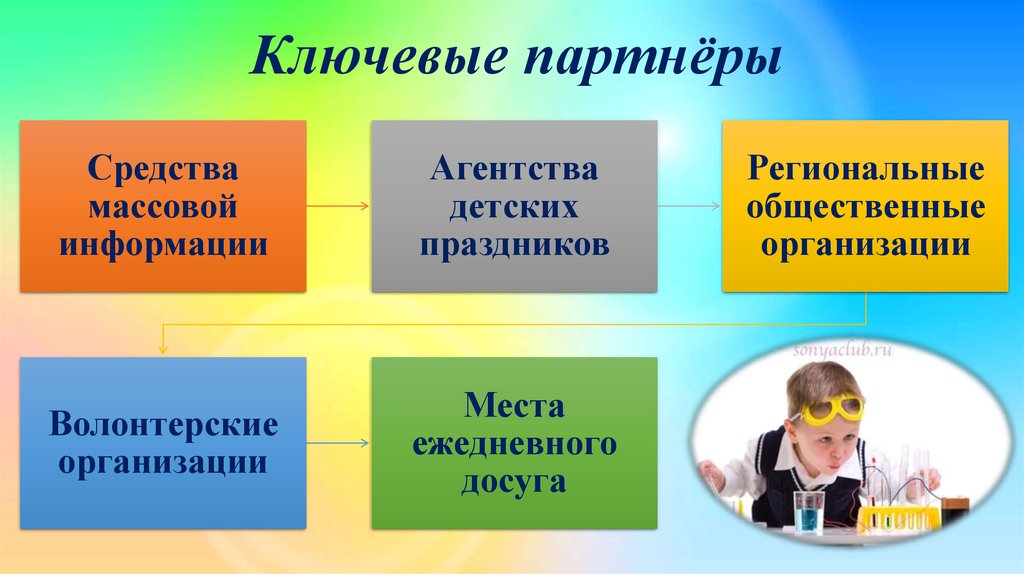 Ключевые партнёры

Средства массовой информации

Агентства детских праздников

Региональные общественные организации

Волонтерские организации

Места ежедневного досуга

sonyaclub.ru